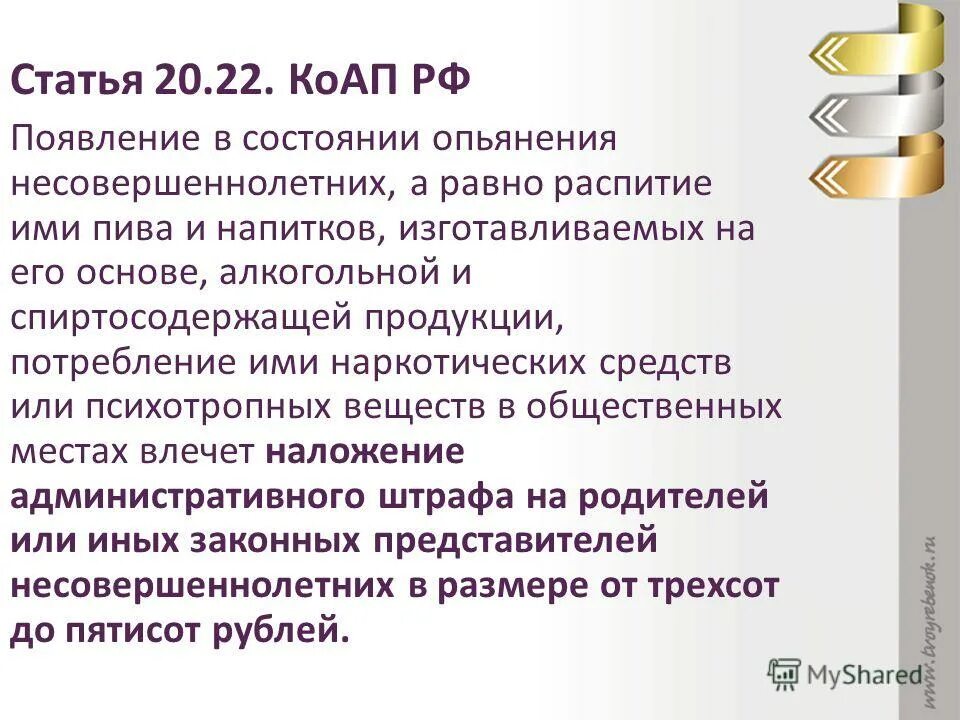 Статья 20.22. КоАП РФ

Появление в состоянии опьянения несовершеннолетних, а равно распитие ими пива и напитков, изготавливаемых на его основе, алкогольной и спиртосодержащей продукции, потребление ими наркотических средств или психотропных веществ в общественных местах влечет наложение административного штрафа на родителей или иных законных представителей несовершеннолетних в размере от трехсот до пятисот рублей.

www.tvoyrebenok.ru

MyShared